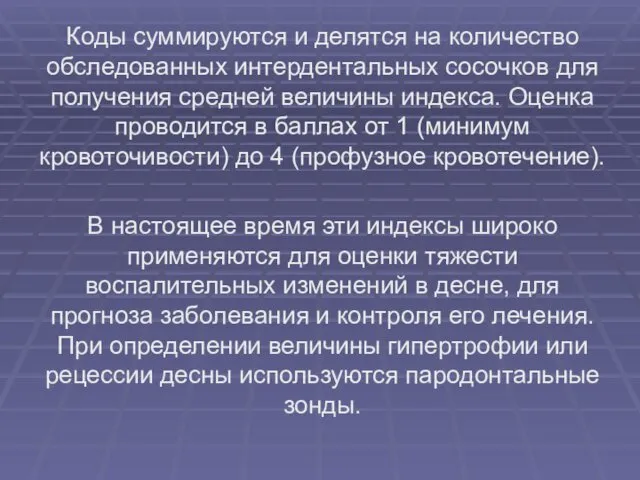 Коды суммируются и делятся на количество обследованных интердентальных сосочков для получения средней величины индекса. Оценка проводится в баллах от 1 (минимум кровоточивости) до 4 (профузное кровотечение).

В настоящее время эти индексы широко применяются для оценки тяжести воспалительных изменений в десне, для прогноза заболевания и контроля его лечения. При определении величины гипертрофии или рецессии десны используются пародонтальные зонды.